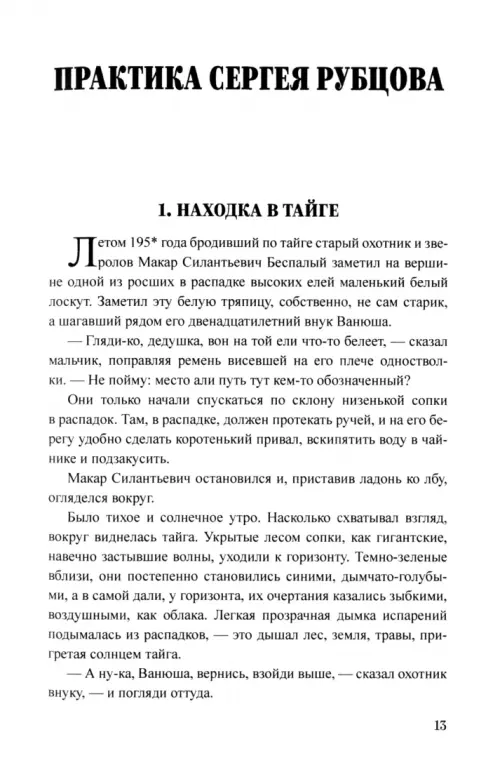 ПРАКТИКА СЕРГЕЯ РУБЦОВА

1. НАХОДКА В ТАЙГЕ

Летом 195* года бродивший по тайге старый охотник и зверолов Макар Силантьевич Беспалый заметил на вершине одной из росших в распадке высоких елей маленький белый лоскут. Заметил эту белую тряпицу, собственно, не сам старик, а шагавший рядом его двенадцатилетний внук Ванюша.

— Гляди-ко, дедушка, вон на той ели что-то белеет, — сказал мальчик, поправляя ремень висевшей на его плече одностволки. — Не пойму: место али путь тут кем-то обозначенный?

Они только начали спускаться по склону низенькой сопки в распадок. Там, в распадке, должен протекать ручей, и на его берегу удобно сделать коротенький привал, вскипятить воду в чайнике и подзакусить.

Макар Силантьевич остановился и, приставив ладонь ко лбу, огляделся вокруг.

Было тихое и солнечное утро. Насколько схватывал взгляд, вокруг виднелась тайга. Укрытые лесом сопки, как гигантские, навечно застывшие волны, уходили к горизонту. Темно-зеленые вблизи, они постепенно становились синими, дымчато-голубыми, а в самой дали, у горизонта, их очертания казались зыбкими, воздушными, как облака. Легкая прозрачная дымка испарений подымалась из распадков, — это дышал лес, земля, травы, пригретая солнцем тайга.

— А ну-ка, Ванюша, вернись, взойди выше, — сказал охотник внуку, — и погляди оттуда.

13